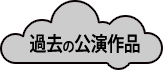 過去の公演作品